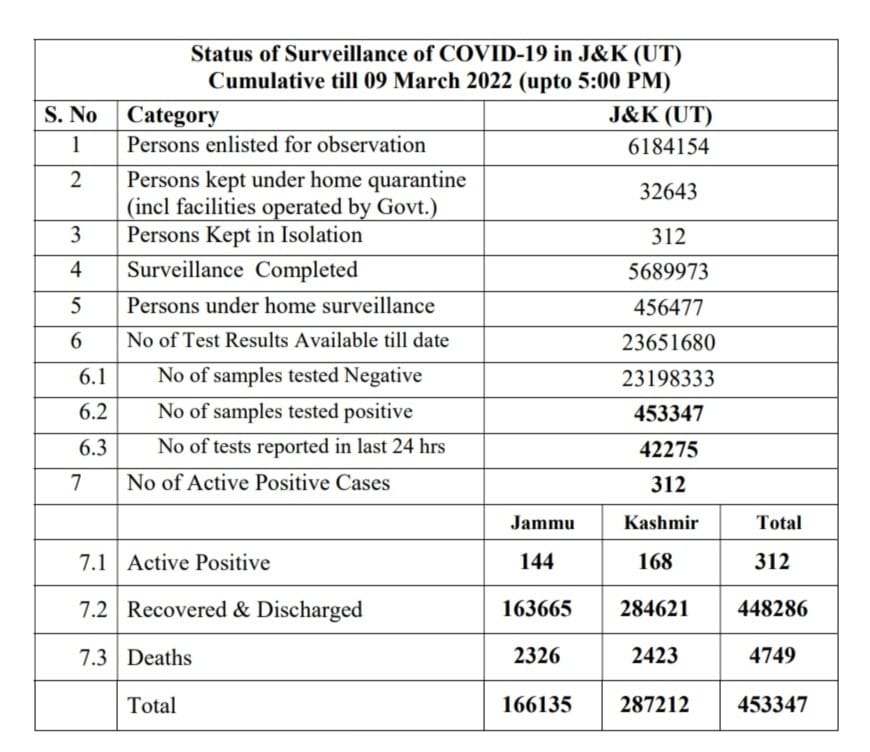 Status of Surveillance of COVID-19 in J&K (UT)
Cumulative till 09 March 2022 (upto 5:00 PM)

| S. No | Category | J&K (UT) | | |
|---|---|---|---|---|
| 1 | Persons enlisted for observation | 6184154 | | |
| 2 | Persons kept under home quarantine (incl facilities operated by Govt.) | 32643 | | |
| 3 | Persons Kept in Isolation | 312 | | |
| 4 | Surveillance Completed | 5689973 | | |
| 5 | Persons under home surveillance | 456477 | | |
| 6 | No of Test Results Available till date | 23651680 | | |
| 6.1 | No of samples tested Negative | 23198333 | | |
| 6.2 | No of samples tested positive | 453347 | | |
| 6.3 | No of tests reported in last 24 hrs | 42275 | | |
| 7 | No of Active Positive Cases | 312 | | |
| | | Jammu | Kashmir | Total |
| 7.1 | Active Positive | 144 | 168 | 312 |
| 7.2 | Recovered & Discharged | 163665 | 284621 | 448286 |
| 7.3 | Deaths | 2326 | 2423 | 4749 |
| | Total | 166135 | 287212 | 453347 |